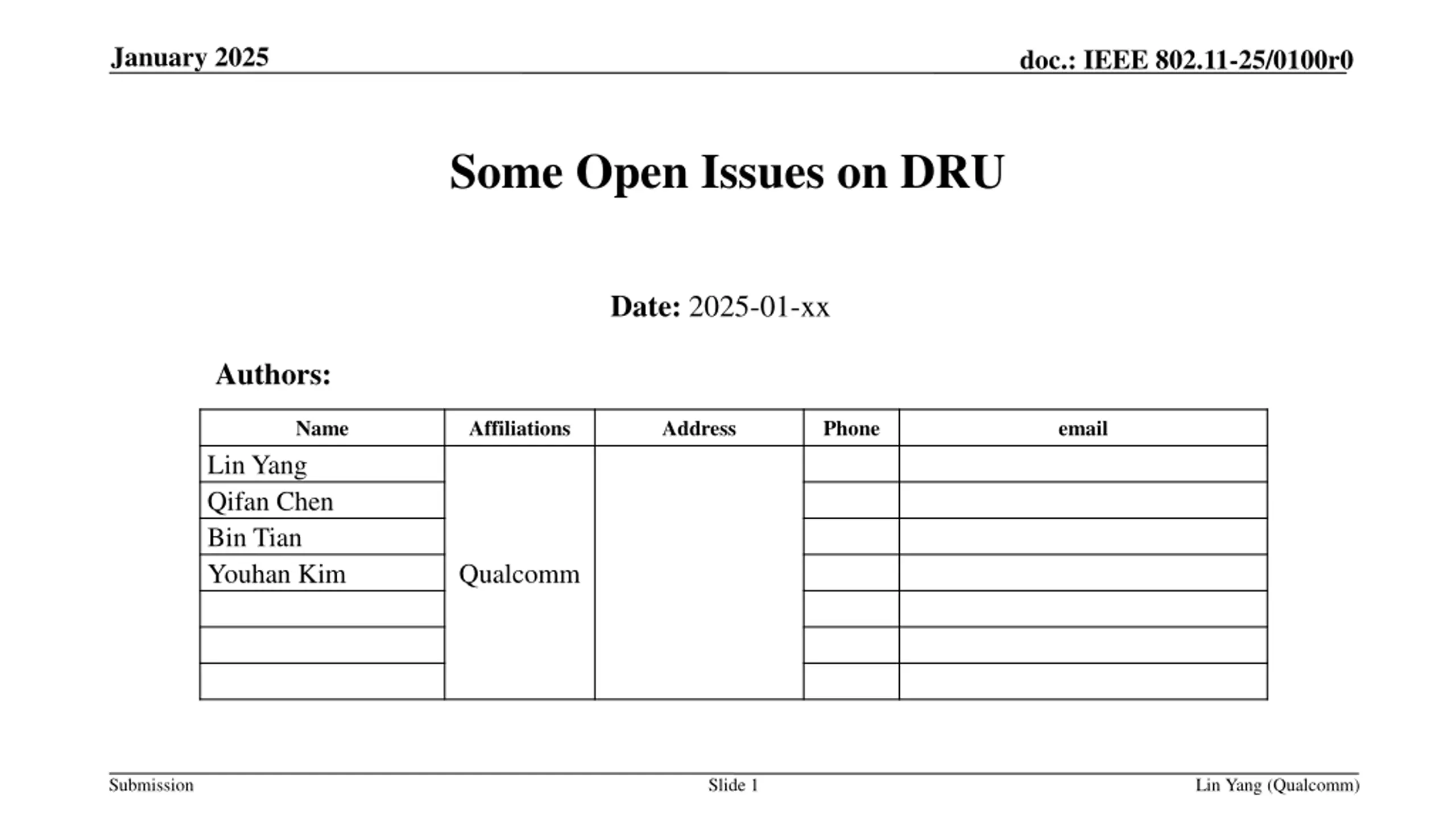 January 2025

doc.: IEEE 802.11-25/0100r0

Some Open Issues on DRU

Date: 2025-01-xx

Authors:

| Name | Affiliations | Address | Phone | email |
|---|---|---|---|---|
| Lin Yang | Qualcomm | | | |
| Qifan Chen | | | | |
| Bin Tian | | | | |
| Youhan Kim | | | | |
| | | | | |
| | | | | |
| | | | | |

Submission

Slide 1

Lin Yang (Qualcomm)